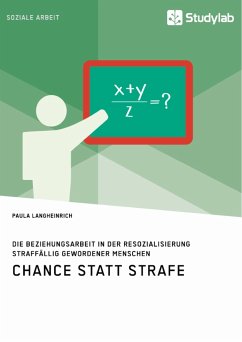 SOZIALE ARBEIT

Studylab

$\frac{x+y}{z}=?$

PAULA LANGHEINRICH

DIE BEZIEHUNGSARBEIT IN DER RESOZIALISIERUNG STRAFFÄLLIG GEWORDENER MENSCHEN

CHANCE STATT STRAFE